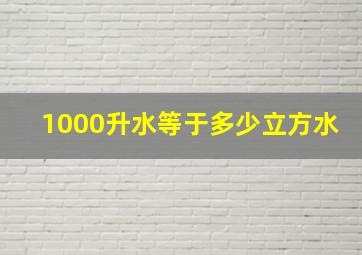 1000升水等于多少立方水